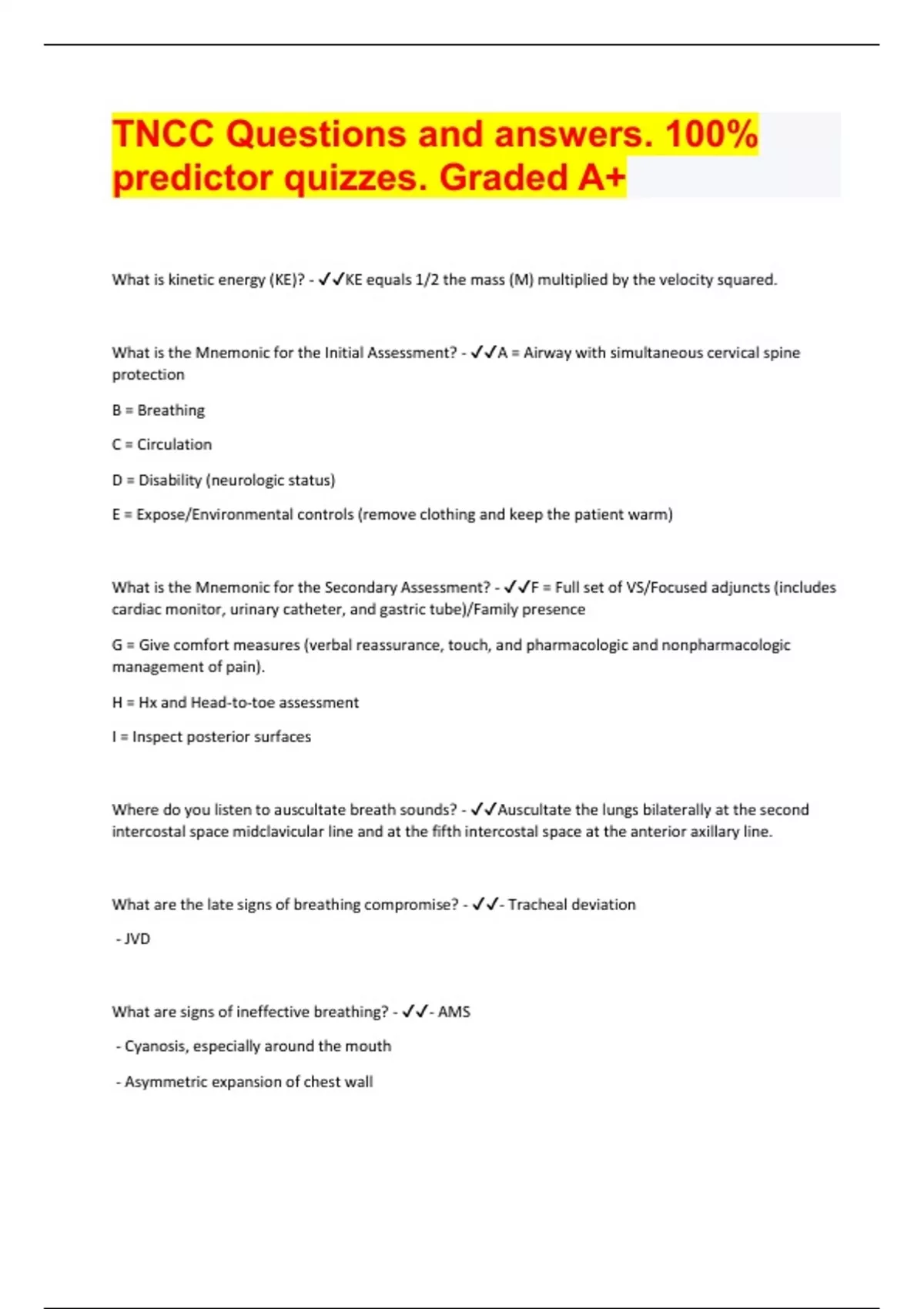 TNCC Questions and answers. 100% predictor quizzes. Graded A+

What is kinetic energy (KE)? - ✓✓KE equals 1/2 the mass (M) multiplied by the velocity squared.

What is the Mnemonic for the Initial Assessment? - ✓✓A = Airway with simultaneous cervical spine protection

B = Breathing

C = Circulation

D = Disability (neurologic status)

E = Expose/Environmental controls (remove clothing and keep the patient warm)

What is the Mnemonic for the Secondary Assessment? - ✓✓F = Full set of VS/Focused adjuncts (includes cardiac monitor, urinary catheter, and gastric tube)/Family presence

G = Give comfort measures (verbal reassurance, touch, and pharmacologic and nonpharmacologic management of pain).

H = Hx and Head-to-toe assessment

I = Inspect posterior surfaces

Where do you listen to auscultate breath sounds? - ✓✓Auscultate the lungs bilaterally at the second intercostal space midclavicular line and at the fifth intercostal space at the anterior axillary line.

What are the late signs of breathing compromise? - ✓✓- Tracheal deviation

- JVD

What are signs of ineffective breathing? - ✓✓- AMS

- Cyanosis, especially around the mouth

- Asymmetric expansion of chest wall